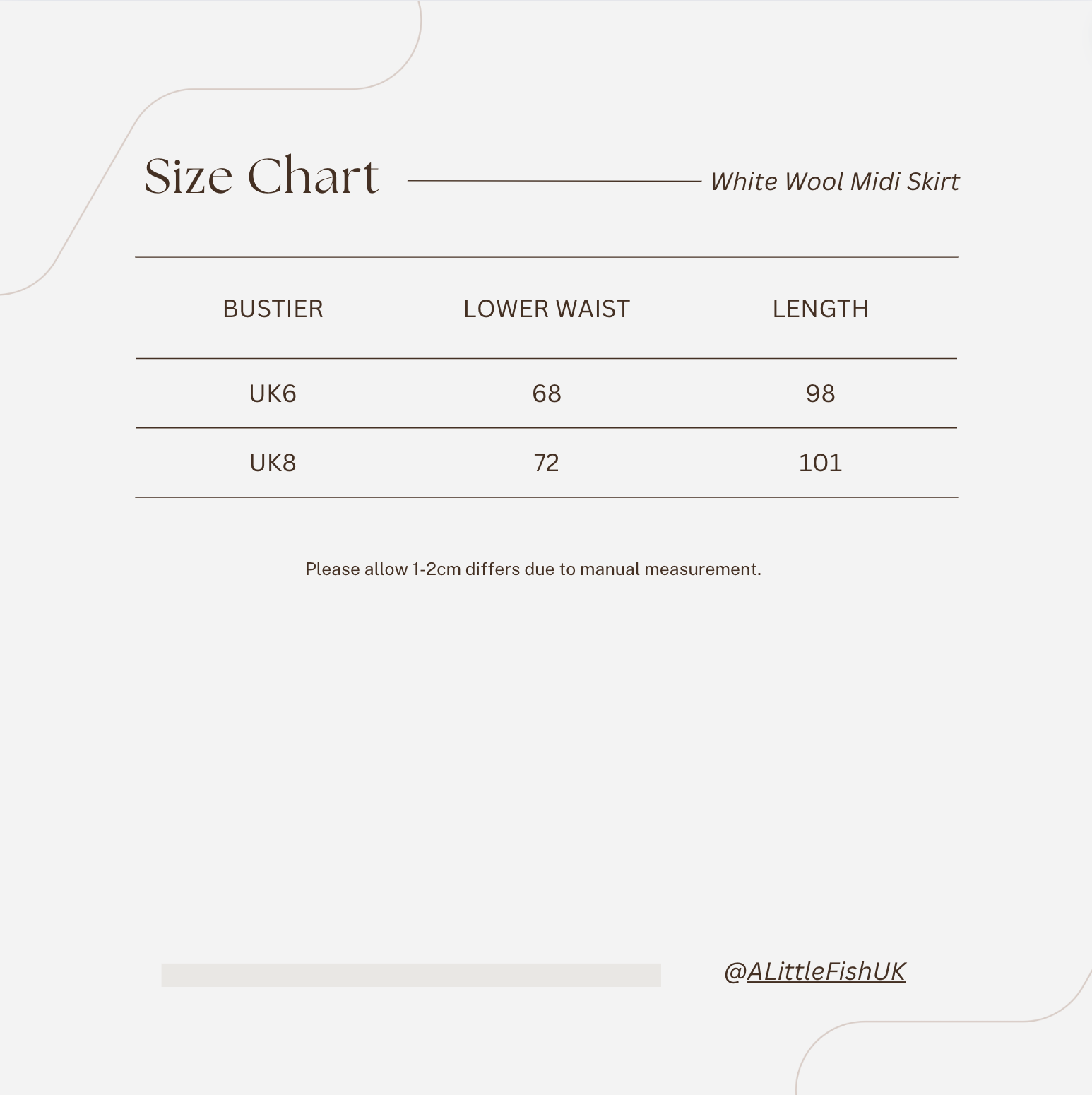 Size Chart

White Wool Midi Skirt

| BUSTIER | LOWER WAIST | LENGTH |
|---|---|---|
| UK6 | 68 | 98 |
| UK8 | 72 | 101 |

Please allow 1-2cm differs due to manual measurement.

@ALittleFishUK